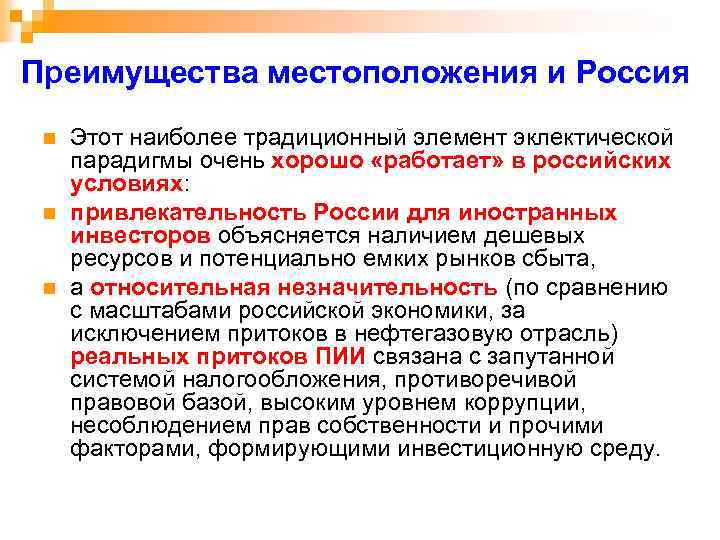 Преимущества местоположения и Россия

Этот наиболее традиционный элемент эклектической парадигмы очень хорошо «работает» в российских условиях:

привлекательность России для иностранных инвесторов объясняется наличием дешевых ресурсов и потенциально емких рынков сбыта,

а относительная незначительность (по сравнению с масштабами российской экономики, за исключением притоков в нефтегазовую отрасль) реальных притоков ПИИ связана с запутанной системой налогообложения, противоречивой правовой базой, высоким уровнем коррупции, несоблюдением прав собственности и прочими факторами, формирующими инвестиционную среду.